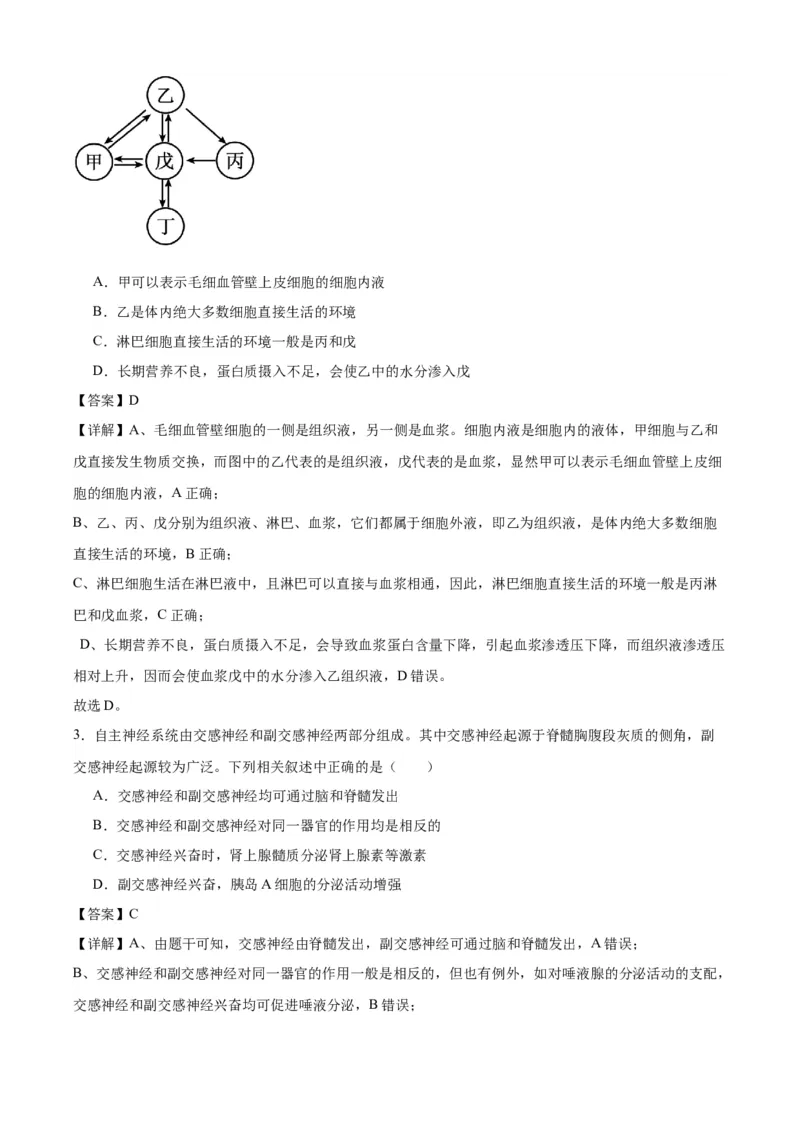 乙

甲　戊　丙

丁

A．甲可以表示毛细血管壁上皮细胞的细胞内液

B．乙是体内绝大多数细胞直接生活的环境

C．淋巴细胞直接生活的环境一般是丙和戊

D．长期营养不良，蛋白质摄入不足，会使乙中的水分渗入戊

【答案】D

【详解】A、毛细血管壁细胞的一侧是组织液，另一侧是血浆。细胞内液是细胞内的液体，甲细胞与乙和戊直接发生物质交换，而图中的乙代表的是组织液，戊代表的是血浆，显然甲可以表示毛细血管壁上皮细胞的细胞内液，A 正确；

B、乙、丙、戊分别为组织液、淋巴、血浆，它们都属于细胞外液，即乙为组织液，是体内绝大多数细胞直接生活的环境，B 正确；

C、淋巴细胞生活在淋巴液中，且淋巴可以直接与血浆相通，因此，淋巴细胞直接生活的环境一般是丙淋巴和戊血浆，C 正确；

D、长期营养不良，蛋白质摄入不足，会导致血浆蛋白含量下降，引起血浆渗透压下降，而组织液渗透压相对上升，因而会使血浆戊中的水分渗入乙组织液，D 错误。

故选 D。

3．自主神经系统由交感神经和副交感神经两部分组成。其中交感神经起源于脊髓胸腹段灰质的侧角，副交感神经起源较为广泛。下列相关叙述中正确的是（　　）

A．交感神经和副交感神经均可通过脑和脊髓发出

B．交感神经和副交感神经对同一器官的作用均是相反的

C．交感神经兴奋时，肾上腺髓质分泌肾上腺素等激素

D．副交感神经兴奋，胰岛 A 细胞的分泌活动增强

【答案】C

【详解】A、由题干可知，交感神经由脊髓发出，副交感神经可通过脑和脊髓发出，A 错误；

B、交感神经和副交感神经对同一器官的作用一般是相反的，但也有例外，如对唾液腺的分泌活动的支配，交感神经和副交感神经兴奋均可促进唾液分泌，B 错误；